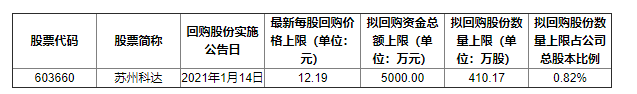 | 股票代码 | 股票简称 | 回购股份实施公告日 | 最新每股回购价格上限（单位：元） | 拟回购资金总额上限（单位：万元） | 拟回购股份数量上限（单位：万股） | 拟回购股份数量上限占公司总股本比例 |
|---|---|---|---|---|---|---|
| 603660 | 苏州科达 | 2021年1月14日 | 12.19 | 5000.00 | 410.17 | 0.82% |